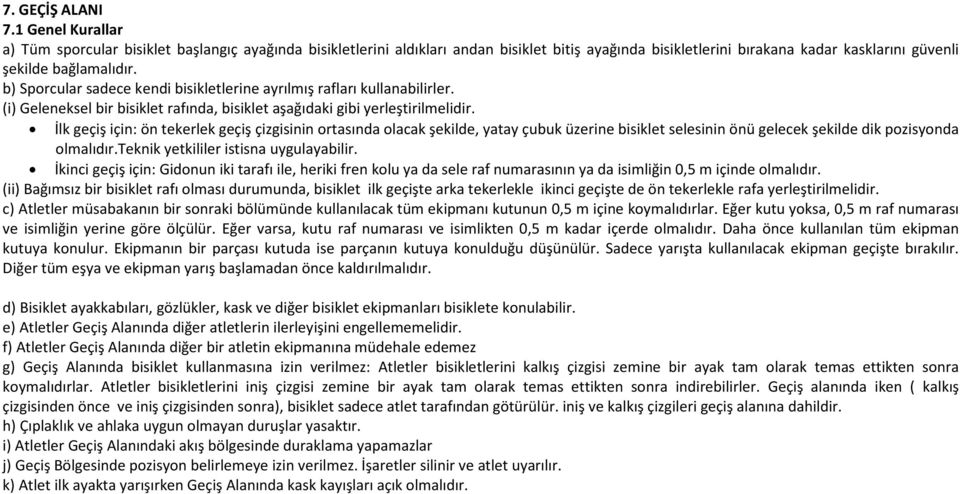 7. GEÇİŞ ALANI
7.1 Genel Kurallar
a) Tüm sporcular bisiklet başlangıç ayağında bisikletlerini aldıkları andan bisiklet bitiş ayağında bisikletlerini bırakana kadar kasklarını güvenli şekilde bağlamalıdır.
b) Sporcular sadece kendi bisikletlerine ayrılmış rafları kullanabilirler.
(i) Geleneksel bir bisiklet rafında, bisiklet aşağıdaki gibi yerleştirilmelidir.
• İlk geçiş için: ön tekerlek geçiş çizgisinin ortasında olacak şekilde, yatay çubuk üzerine bisiklet selesinin önü gelecek şekilde dik pozisyonda olmalıdır.Teknik yetkililer istisna uygulayabilir.
• İkinci geçiş için: Gidonun iki tarafı ile, heriki fren kolu ya da sele raf numarasının ya da isimliğin 0,5 m içinde olmalıdır.
(ii) Bağımsız bir bisiklet rafı olması durumunda, bisiklet ilk geçişte arka tekerlekle ikinci geçişte de ön tekerlekle rafa yerleştirilmelidir.
c) Atletler müsabakanın bir sonraki bölümünde kullanılacak tüm ekipmanı kutunun 0,5 m içine koymalıdırlar. Eğer kutu yoksa, 0,5 m raf numarası ve isimliğin yerine göre ölçülür. Eğer varsa, kutu raf numarası ve isimlikten 0,5 m kadar içerde olmalıdır. Daha önce kullanılan tüm ekipman kutuya konulur. Ekipmanın bir parçası kutuda ise parçanın kutuya konulduğu düşünülür. Sadece yarışta kullanılacak ekipman geçişte bırakılır. Diğer tüm eşya ve ekipman yarış başlamadan önce kaldırılmalıdır.

d) Bisiklet ayakkabıları, gözlükler, kask ve diğer bisiklet ekipmanları bisiklete konulabilir.
e) Atletler Geçiş Alanında diğer atletlerin ilerleyişini engellememelidir.
f) Atletler Geçiş Alanında diğer bir atletin ekipmanına müdehale edemez
g) Geçiş Alanında bisiklet kullanmasına izin verilmez: Atletler bisikletlerini kalkış çizgisi zemine bir ayak tam olarak temas ettikten sonra koymalıdırlar. Atletler bisikletlerini iniş çizgisi zemine bir ayak tam olarak temas ettikten sonra indirebilirler. Geçiş alanında iken ( kalkış çizgisinden önce ve iniş çizgisinden sonra), bisiklet sadece atlet tarafından götürülür. iniş ve kalkış çizgileri geçiş alanına dahildir.
h) Çıplaklık ve ahlaka uygun olmayan duruşlar yasaktır.
i) Atletler Geçiş Alanındaki akış bölgesinde duraklama yapamazlar
j) Geçiş Bölgesinde pozisyon belirlemeye izin verilmez. İşaretler silinir ve atlet uyarılır.
k) Atlet ilk ayakta yarışırken Geçiş Alanında kask kayışları açık olmalıdır.